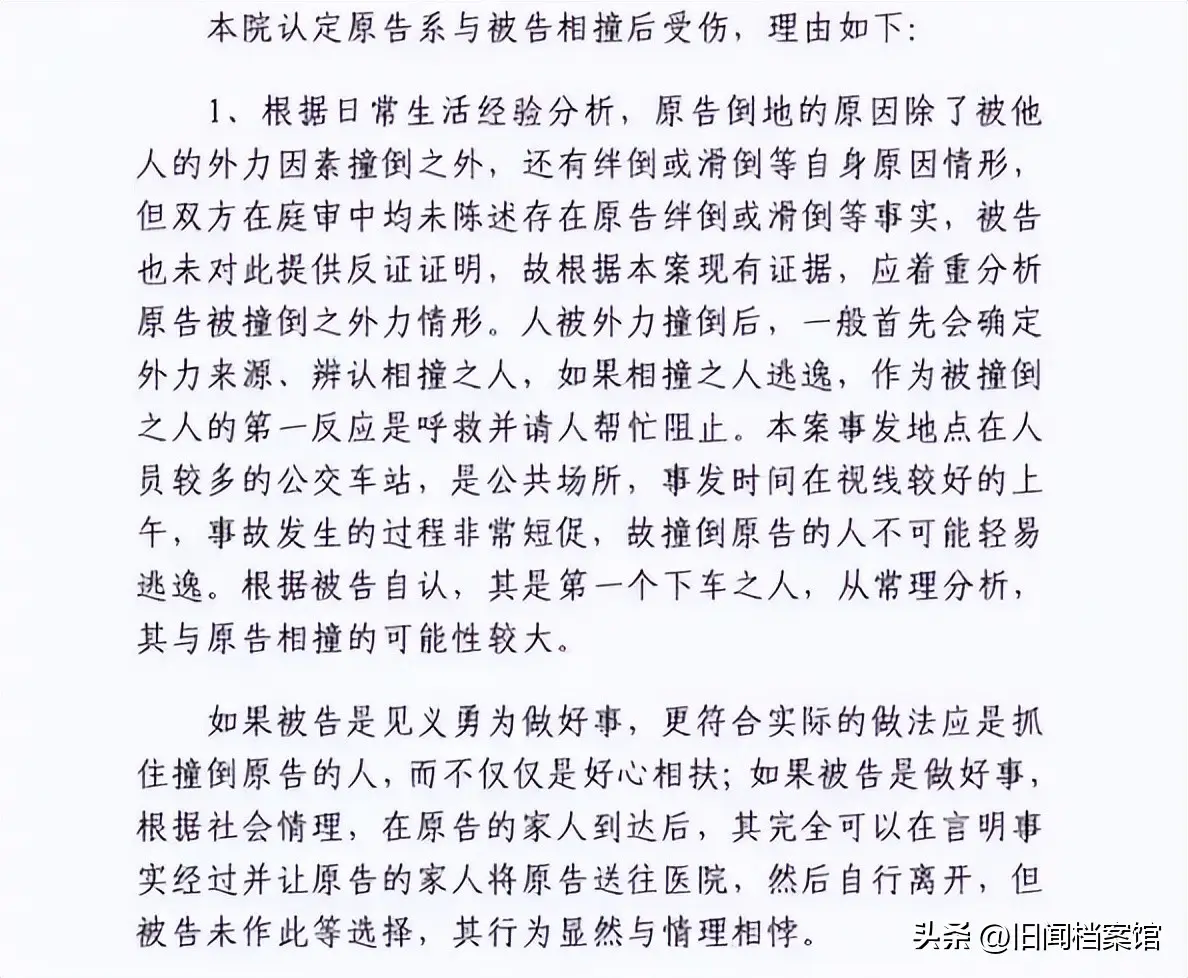 本院认定原告系与被告相撞后受伤，理由如下:

1、根据日常生活经验分析，原告倒地的原因除了被他人的外力因素撞倒之外，还有绊倒或滑倒等自身原因情形，但双方在庭审中均未陈述存在原告绊倒或滑倒等事实，被告也未对此提供反证证明，故根据本案现有证据，应着重分析原告被撞倒之外力情形。人被外力撞倒后，一般首先会确定外力来源、辨认相撞之人，如果相撞之人逃逸，作为被撞倒之人的第一反应是呼救并请人帮忙阻止。本案事发地点在人员较多的公交车站，是公共场所，事发时间在视线较好的上午，事故发生的过程非常短促，故撞倒原告的人不可能轻易逃逸。根据被告自认，其是第一个下车之人，从常理分析，其与原告相撞的可能性较大。

如果被告是见义勇为做好事，更符合实际的做法应是抓住撞倒原告的人，而不仅仅是好心相扶；如果被告是做好事，根据社会情理，在原告的家人到达后，其完全可以在言明事实经过并让原告的家人将原告送往医院，然后自行离开，但被告未作此等选择，其行为显然与情理相悖。

头条 @旧闻档案馆